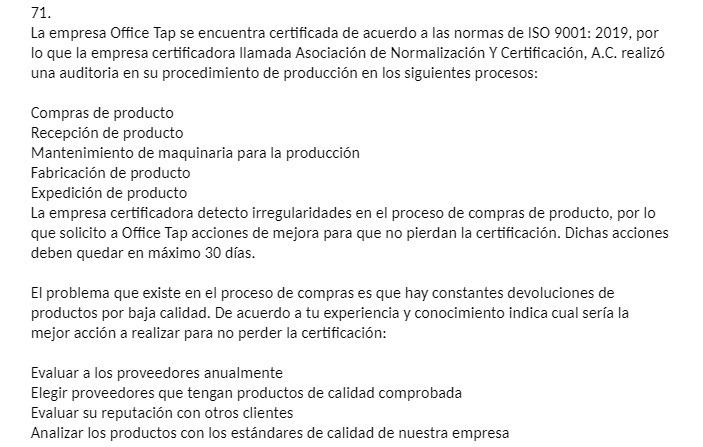 71.
La empresa Office Tap se encuentra certificada de acuerdo a las normas de ISO 9001: 2019, por lo que la empresa certificadora llamada Asociación de Normalización Y Certificación, A.C. realizó una auditoria en su procedimiento de producción en los siguientes procesos:

Compras de producto
Recepción de producto
Mantenimiento de maquinaria para la producción
Fabricación de producto
Expedición de producto
La empresa certificadora detecto irregularidades en el proceso de compras de producto, por lo que solicito a Office Tap acciones de mejora para que no pierdan la certificación. Dichas acciones deben quedar en máximo 30 días.

El problema que existe en el proceso de compras es que hay constantes devoluciones de productos por baja calidad. De acuerdo a tu experiencia y conocimiento indica cual sería la mejor acción a realizar para no perder la certificación:

Evaluar a los proveedores anualmente
Elegir proveedores que tengan productos de calidad comprobada
Evaluar su reputación con otros clientes
Analizar los productos con los estándares de calidad de nuestra empresa